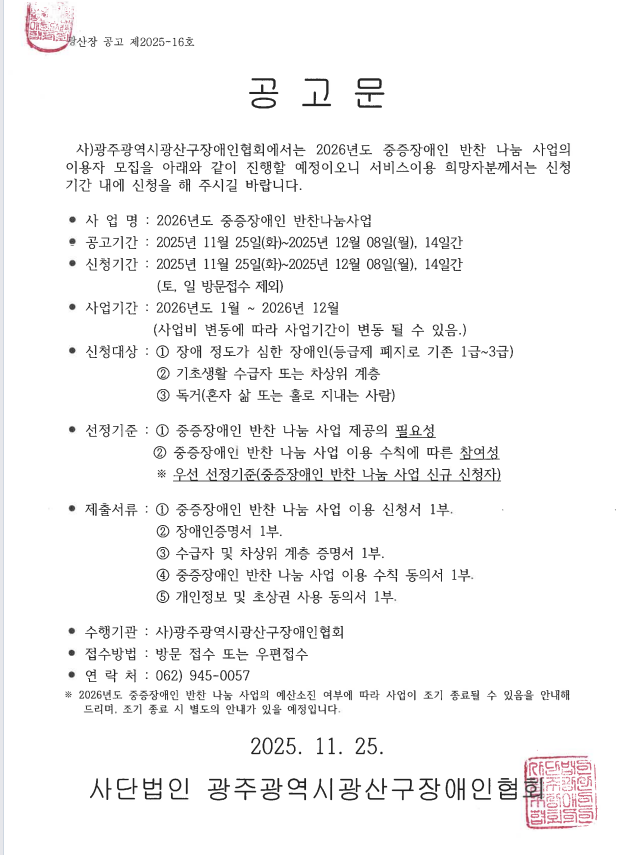 광산장 공고 제2025-16호

공 고 문

사)광주광역시광산구장애인협회에서는 2026년도 중증장애인 반찬 나눔 사업의 이용자 모집을 아래와 같이 진행할 예정이오니 서비스이용 희망자분께서는 신청 기간 내에 신청을 해 주시길 바랍니다.

• 사 업 명 : 2026년도 중증장애인 반찬나눔사업
• 공고기간 : 2025년 11월 25일(화)~2025년 12월 08일(월), 14일간
• 신청기간 : 2025년 11월 25일(화)~2025년 12월 08일(월), 14일간
(토, 일 방문접수 제외)
• 사업기간 : 2026년도 1월 ~ 2026년 12월
(사업비 변동에 따라 사업기간이 변동 될 수 있음.)
• 신청대상 : ① 장애 정도가 심한 장애인(등급제 폐지로 기존 1급~3급)
② 기초생활 수급자 또는 차상위 계층
③ 독거(혼자 삶 또는 홀로 지내는 사람)

• 선정기준 : ① 중증장애인 반찬 나눔 사업 제공의 필요성
② 중증장애인 반찬 나눔 사업 이용 수칙에 따른 참여성
※ 우선 선정기준(중증장애인 반찬 나눔 사업 신규 신청자)

• 제출서류 : ① 중증장애인 반찬 나눔 사업 이용 신청서 1부.
② 장애인증명서 1부.
③ 수급자 및 차상위 계층 증명서 1부.
④ 중증장애인 반찬 나눔 사업 이용 수칙 동의서 1부.
⑤ 개인정보 및 초상권 사용 동의서 1부.

• 수행기관 : 사)광주광역시광산구장애인협회
• 접수방법 : 방문 접수 또는 우편접수
• 연 락 처 : 062) 945-0057
※ 2026년도 중증장애인 반찬 나눔 사업의 예산소진 여부에 따라 사업이 조기 종료될 수 있음을 안내해 드리며, 조기 종료 시 별도의 안내가 있을 예정입니다.

2025. 11. 25.

사단법인 광주광역시광산구장애인협회